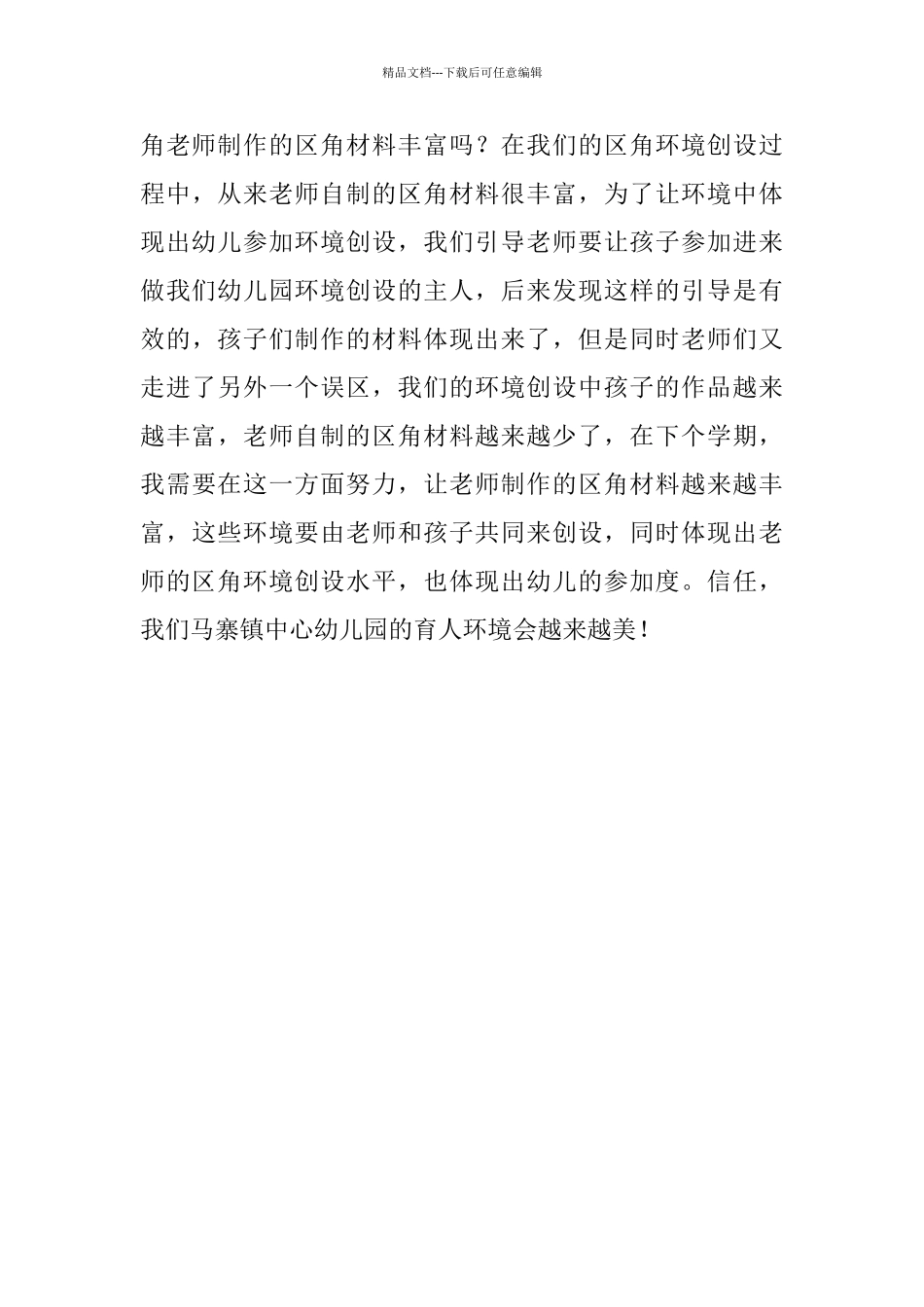 精品文档---下载后可任意编辑

角老师制作的区角材料丰富吗？在我们的区角环境创设过程中，从来老师自制的区角材料很丰富，为了让环境中体现出幼儿参加环境创设，我们引导老师要让孩子参加进来做我们幼儿园环境创设的主人，后来发现这样的引导是有效的，孩子们制作的材料体现出来了，但是同时老师们又走进了另外一个误区，我们的环境创设中孩子的作品越来越丰富，老师自制的区角材料越来越少了，在下个学期，我需要在这一方面努力，让老师制作的区角材料越来越丰富，这些环境要由老师和孩子共同来创设，同时体现出老师的区角环境创设水平，也体现出幼儿的参加度。信任，我们马寨镇中心幼儿园的育人环境会越来越美！